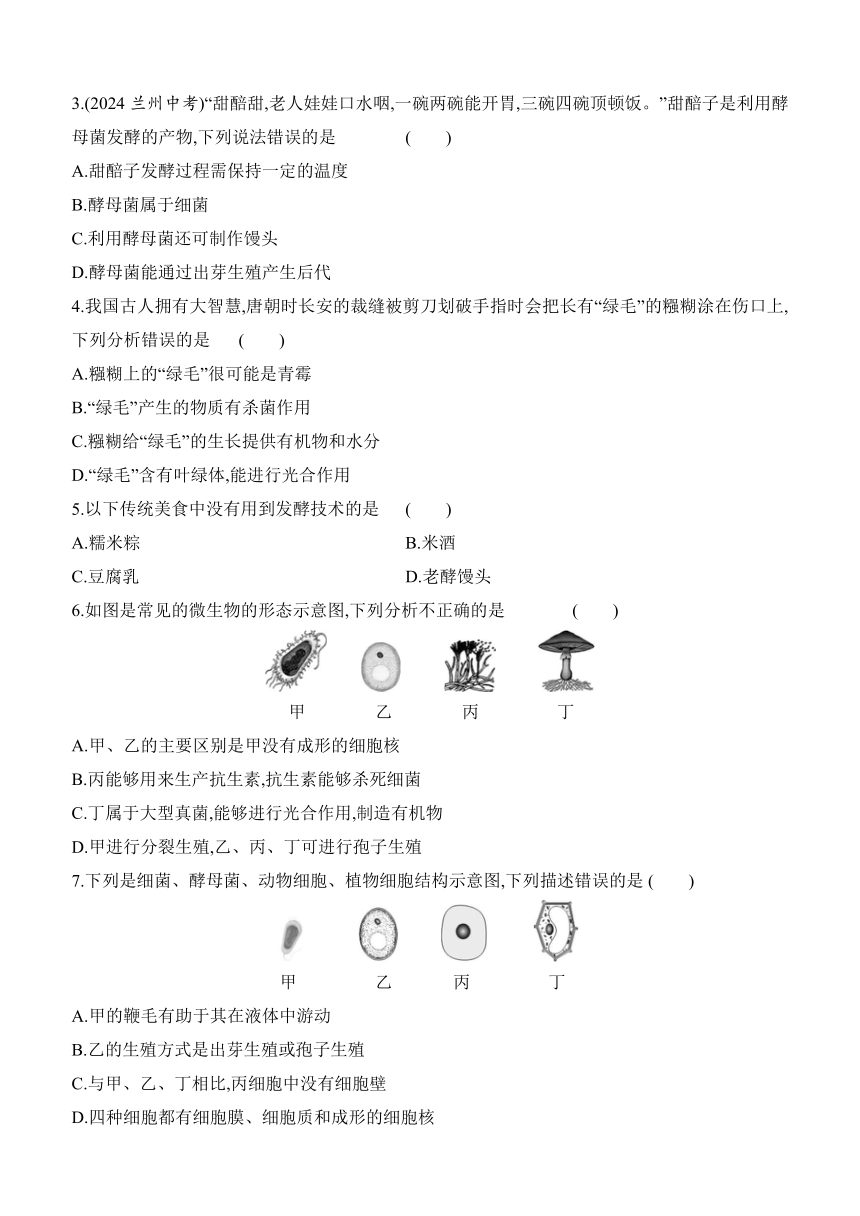 3.(2024 兰州中考)“甜醅甜,老人娃娃口水咽,一碗两碗能开胃,三碗四碗顶顿饭。”甜醅子是利用酵母菌发酵的产物,下列说法错误的是 ( )

A.甜醅子发酵过程需保持一定的温度

B.酵母菌属于细菌

C.利用酵母菌还可制作馒头

D.酵母菌能通过出芽生殖产生后代

4.我国古人拥有大智慧,唐朝时长安的裁缝被剪刀划破手指时会把长有“绿毛”的糨糊涂在伤口上,下列分析错误的是 ( )

A.糨糊上的“绿毛”很可能是青霉

B.“绿毛”产生的物质有杀菌作用

C.糨糊给“绿毛”的生长提供有机物和水分

D.“绿毛”含有叶绿体,能进行光合作用

5.以下传统美食中没有用到发酵技术的是 ( )

A.糯米粽

B.米酒

C.豆腐乳

D.老酵馒头

6.如图是常见的微生物的形态示意图,下列分析不正确的是 ( )

甲 乙 丙 丁

A.甲、乙的主要区别是甲没有成形的细胞核

B.丙能够用来生产抗生素,抗生素能够杀死细菌

C.丁属于大型真菌,能够进行光合作用,制造有机物

D.甲进行分裂生殖,乙、丙、丁可进行孢子生殖

7.下列是细菌、酵母菌、动物细胞、植物细胞结构示意图,下列描述错误的是 ( )

甲 乙 丙 丁

A.甲的鞭毛有助于其在液体中游动

B.乙的生殖方式是出芽生殖或孢子生殖

C.与甲、乙、丁相比,丙细胞中没有细胞壁

D.四种细胞都有细胞膜、细胞质和成形的细胞核